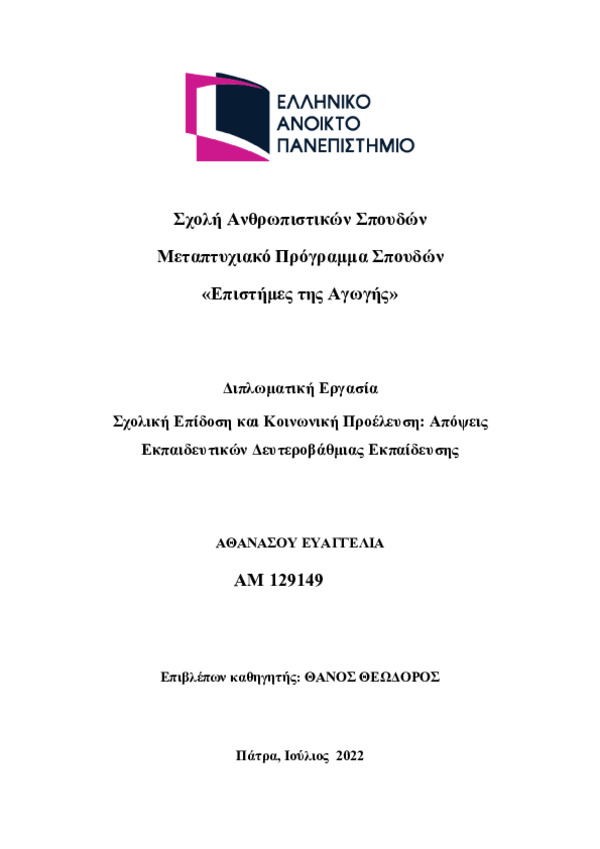 ΕΛΛΗΝΙΚΟ
ΑΝΟΙΚΤΟ
ΠΑΝΕΠΙΣΤΗΜΙΟ

Σχολή Ανθρωπιστικών Σπουδών

Μεταπτυχιακό Πρόγραμμα Σπουδών

«Επιστήμες της Αγωγής»

Διπλωματική Εργασία

Σχολική Επίδοση και Κοινωνική Προέλευση: Απόψεις Εκπαιδευτικών Δευτεροβάθμιας Εκπαίδευσης

ΑΘΑΝΑΣΟΥ ΕΥΑΓΓΕΛΙΑ

ΑΜ 129149

Επιβλέπων καθηγητής: ΘΑΝΟΣ ΘΕΩΔΟΡΟΣ

Πάτρα, Ιούλιος 2022